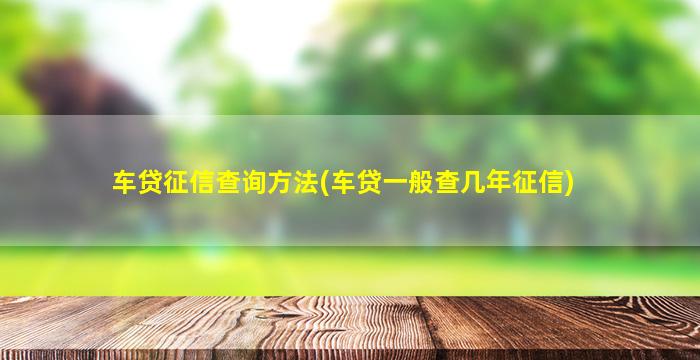 车贷征信查询方法(车贷一般查几年征信)